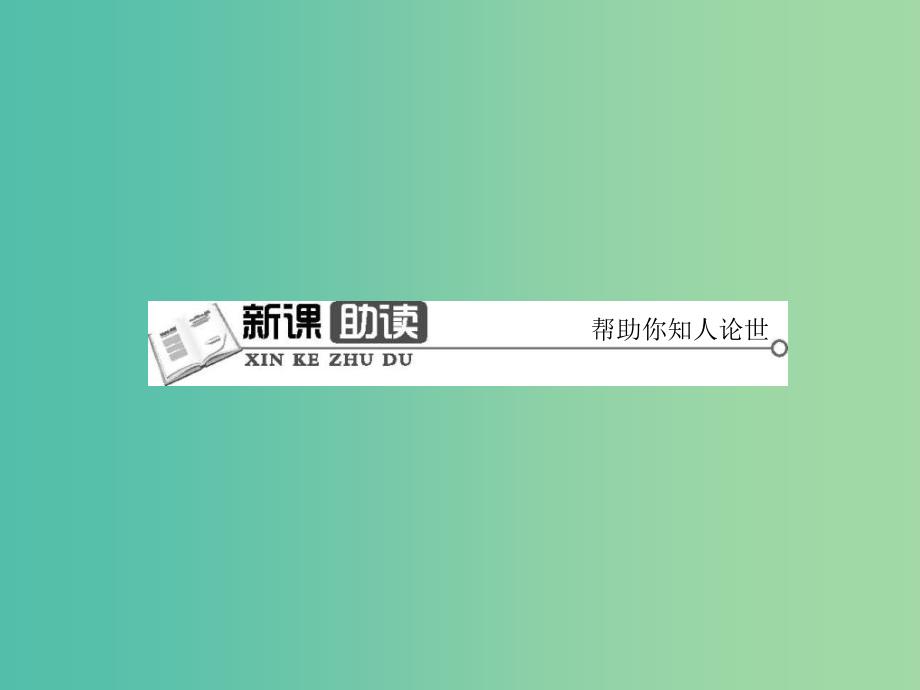 新课助读
XIN KE ZHU DU
帮助你知人论世